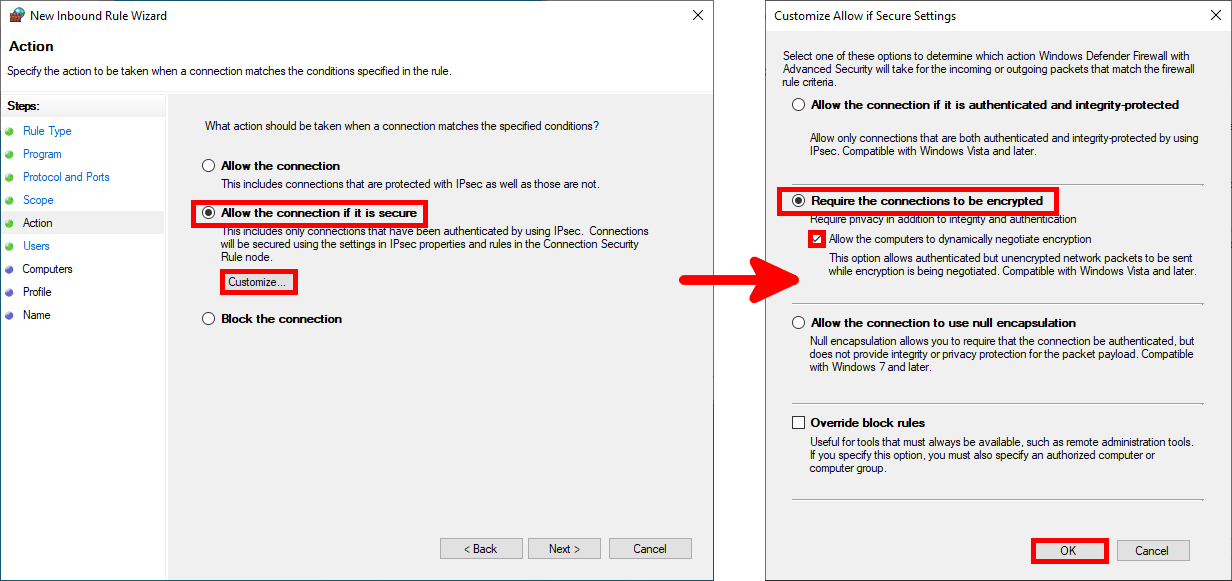 New Inbound Rule Wizard

Action

Specify the action to be taken when a connection matches the conditions specified in the rule.

Steps:

Rule Type

Program

Protocol and Ports

Scope

Action

Users

Computers

Profile

Name

What action should be taken when a connection matches the specified conditions?

Allow the connection

This includes connections that are protected with IPsec as well as those are not.

Allow the connection if it is secure

This includes only connections that have been authenticated by using IPsec. Connections will be secured using the settings in IPsec properties and rules in the Connection Security Rule node.

Customize...

Block the connection

< Back

Next >

Cancel

Customize Allow if Secure Settings

Select one of these options to determine which action Windows Defender Firewall with Advanced Security will take for the incoming or outgoing packets that match the firewall rule criteria.

Allow the connection if it is authenticated and integrity-protected

Allow only connections that are both authenticated and integrity-protected by using IPsec. Compatible with Windows Vista and later.

Require the connections to be encrypted

Require privacy in addition to integrity and authentication

Allow the computers to dynamically negotiate encryption

This option allows authenticated but unencrypted network packets to be sent while encryption is being negotiated. Compatible with Windows Vista and later.

Allow the connection to use null encapsulation

Null encapsulation allows you to require that the connection be authenticated, but does not provide integrity or privacy protection for the packet payload. Compatible with Windows 7 and later.

Override block rules

Useful for tools that must always be available, such as remote administration tools. If you specify this option, you must also specify an authorized computer or computer group.

OK

Cancel